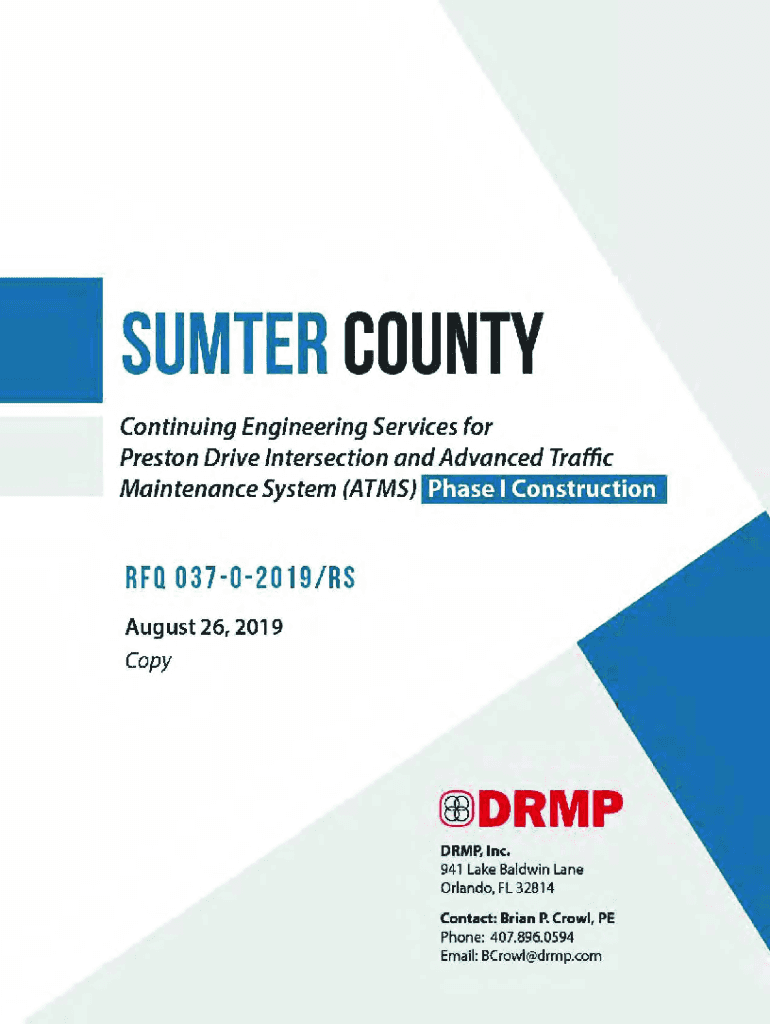 SUMTER COUNTY

Continuing Engineering Services for Preston Drive Intersection and Advanced Traffic Maintenance System (ATMS) Phase I Construction

RFQ 037-0-2019/RS

August 26, 2019
Copy

DRMP

DRMP, Inc.
941 Lake Baldwin Lane
Orlando, FL 32814

Contact: Brian P. Crowl, PE
Phone: 407.896.0594
Email: BCrowl@drmp.com